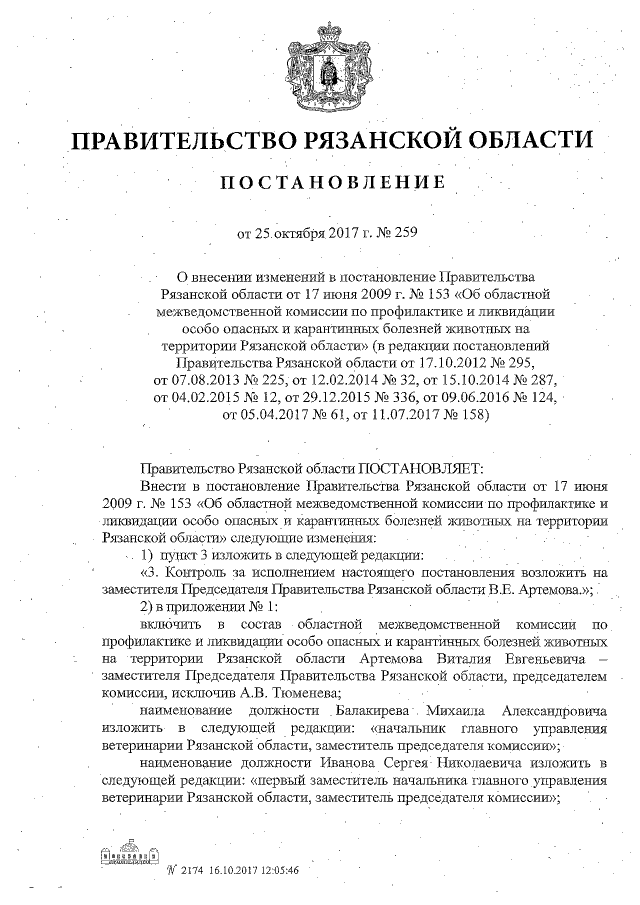 ПРАВИТЕЛЬСТВО РЯЗАНСКОЙ ОБЛАСТИ

ПОСТАНОВЛЕНИЕ

от 25 октября 2017 г. № 259

О внесении изменений в постановление Правительства Рязанской области от 17 июня 2009 г. № 153 «Об областной межведомственной комиссии по профилактике и ликвидации особо опасных и карантинных болезней животных на территории Рязанской области» (в редакции постановлений Правительства Рязанской области от 17.10.2012 № 295, от 07.08.2013 № 225, от 12.02.2014 № 32, от 15.10.2014 № 287, от 04.02.2015 № 12, от 29.12.2015 № 336, от 09.06.2016 № 124, от 05.04.2017 № 61, от 11.07.2017 № 158)

Правительство Рязанской области ПОСТАНОВЛЯЕТ:

Внести в постановление Правительства Рязанской области от 17 июня 2009 г. № 153 «Об областной межведомственной комиссии по профилактике и ликвидации особо опасных и карантинных болезней животных на территории Рязанской области» следующие изменения:

1) пункт 3 изложить в следующей редакции:

«3. Контроль за исполнением настоящего постановления возложить на заместителя Председателя Правительства Рязанской области В.Е. Артемова.»;

2) в приложении № 1:

включить в состав областной межведомственной комиссии по профилактике и ликвидации особо опасных и карантинных болезней животных на территории Рязанской области Артемова Виталия Евгеньевича – заместителя Председателя Правительства Рязанской области, председателем комиссии, исключив А.В. Тюменева;

наименование должности Балакирева Михаила Александровича изложить в следующей редакции: «начальник главного управления ветеринарии Рязанской области, заместитель председателя комиссии»;

наименование должности Иванова Сергея Николаевича изложить в следующей редакции: «первый заместитель начальника главного управления ветеринарии Рязанской области, заместитель председателя комиссии»;

№ 2174 16.10.2017 12:05:46